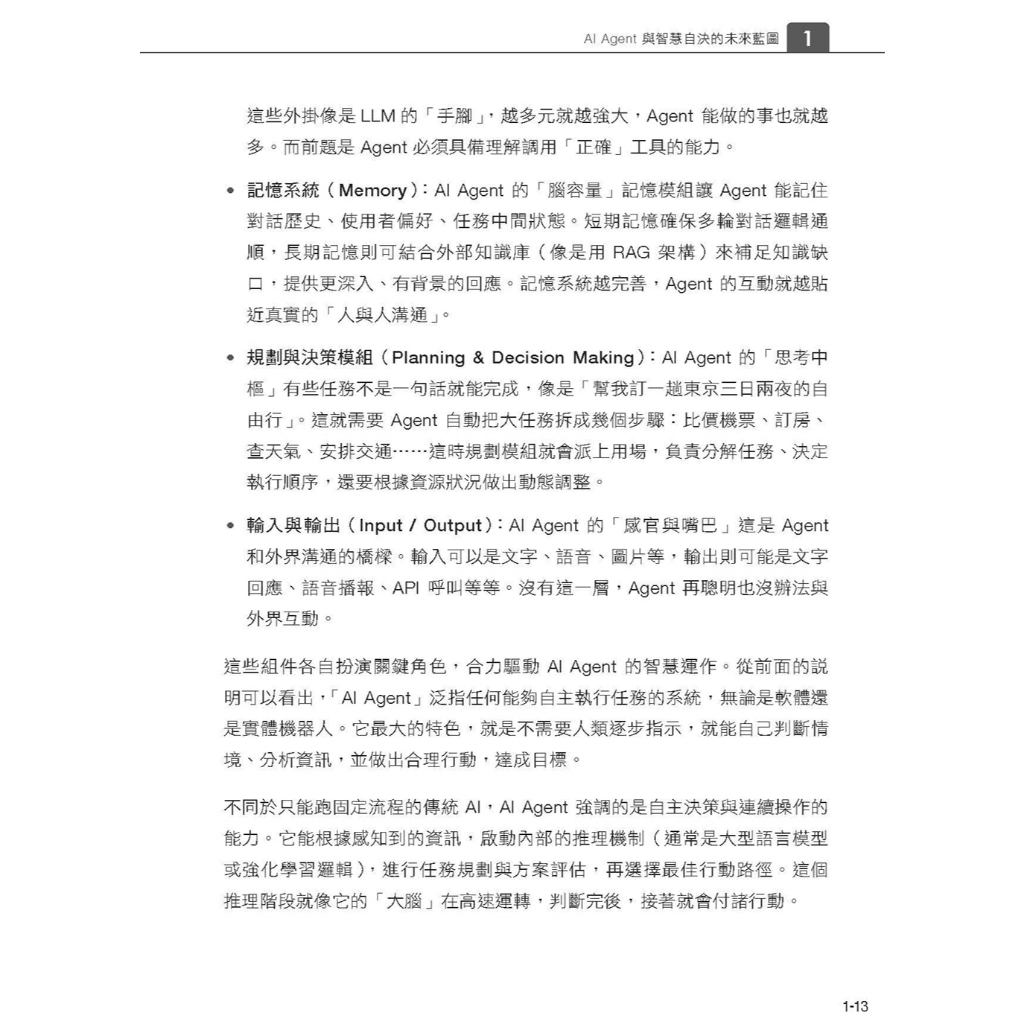 AI Agent 與智慧自決的未來藍圖 1

這些外掛像是 LLM 的「手腳」，越多元就越強大，Agent 能做的事也就越多。而前題是 Agent 必須具備理解調用「正確」工具的能力。

• 記憶系統（Memory）：AI Agent 的「腦容量」記憶模組讓 Agent 能記住對話歷史、使用者偏好、任務中間狀態。短期記憶確保多輪對話邏輯通順，長期記憶則可結合外部知識庫（像是用 RAG 架構）來補足知識缺口，提供更深入、有背景的回應。記憶系統越完善，Agent 的互動就越貼近真實的「人與人溝通」。

• 規劃與決策模組（Planning & Decision Making）：AI Agent 的「思考中樞」有些任務不是一句話就能完成，像是「幫我訂一趟東京三日兩夜的自由行」。這就需要 Agent 自動把大任務拆成幾個步驟：比價機票、訂房、查天氣、安排交通……這時規劃模組就會派上用場，負責分解任務、決定執行順序，還要根據資源狀況做出動態調整。

• 輸入與輸出（Input / Output）：AI Agent 的「感官與嘴巴」這是 Agent 和外界溝通的橋樑。輸入可以是文字、語音、圖片等，輸出則可能是文字回應、語音播報、API 呼叫等等。沒有這一層，Agent 再聰明也沒辦法與外界互動。

這些組件各自扮演關鍵角色，合力驅動 AI Agent 的智慧運作。從前面的說明可以看出，「AI Agent」泛指任何能夠自主執行任務的系統，無論是軟體還是實體機器人。它最大的特色，就是不需要人類逐步指示，就能自己判斷情境、分析資訊，並做出合理行動，達成目標。

不同於只能跑固定流程的傳統 AI，AI Agent 強調的是自主決策與連續操作的能力。它能根據感知到的資訊，啟動內部的推理機制（通常是大型語言模型或強化學習邏輯），進行任務規劃與方案評估，再選擇最佳行動路徑。這個推理階段就像它的「大腦」在高速運轉，判斷完後，接著就會付諸行動。

1-13